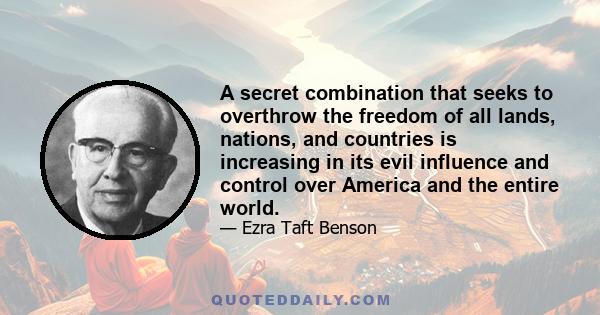 A secret combination that seeks to overthrow the freedom of all lands, nations, and countries is increasing in its evil influence and control over America and the entire world.

— Ezra Taft Benson

QUOTEDDAILY.COM